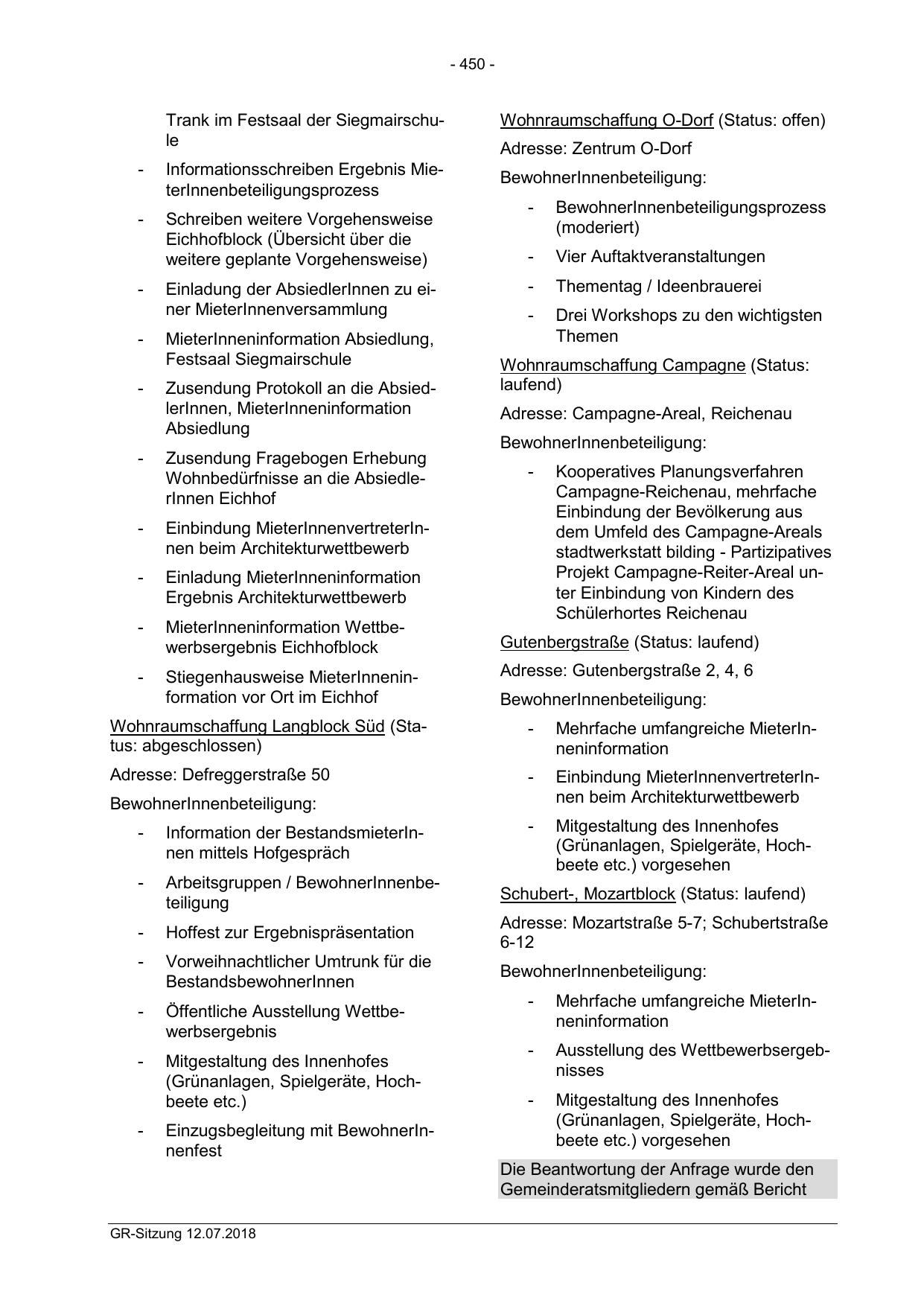 - 450 -

Trank im Festsaal der Siegmairschule

- Informationsschreiben Ergebnis MieterInnenbeteiligungsprozess

- Schreiben weitere Vorgehensweise Eichhofblock (Übersicht über die weitere geplante Vorgehensweise)

- Einladung der AbsiedlerInnen zu einer MieterInnenversammlung

- MieterInneninformation Absiedlung, Festsaal Siegmairschule

- Zusendung Protokoll an die AbsiedlerInnen, MieterInneninformation Absiedlung

- Zusendung Fragebogen Erhebung Wohnbedürfnisse an die AbsiedlerInnen Eichhof

- Einbindung MieterInnenvertreterInnen beim Architekturwettbewerb

- Einladung MieterInneninformation Ergebnis Architekturwettbewerb

- MieterInneninformation Wettbewerbsergebnis Eichhofblock

- Stiegenhausweise MieterInneninformation vor Ort im Eichhof

Wohnraumschaffung Langblock Süd (Status: abgeschlossen)

Adresse: Defreggerstraße 50

BewohnerInnenbeteiligung:

- Information der BestandsmieterInnen mittels Hofgespräch

- Arbeitsgruppen / BewohnerInnenbeteiligung

- Hoffest zur Ergebnispräsentation

- Vorweihnachtlicher Umtrunk für die BestandsbewohnerInnen

- Öffentliche Ausstellung Wettbewerbsergebnis

- Mitgestaltung des Innenhofes (Grünanlagen, Spielgeräte, Hochbeete etc.)

- Einzugsbegleitung mit BewohnerInnenfest

Wohnraumschaffung O-Dorf (Status: offen)

Adresse: Zentrum O-Dorf

BewohnerInnenbeteiligung:

- BewohnerInnenbeteiligungsprozess (moderiert)

- Vier Auftaktveranstaltungen

- Thementag / Ideenbrauerei

- Drei Workshops zu den wichtigsten Themen

Wohnraumschaffung Campagne (Status: laufend)

Adresse: Campagne-Areal, Reichenau

BewohnerInnenbeteiligung:

- Kooperatives Planungsverfahren Campagne-Reichenau, mehrfache Einbindung der Bevölkerung aus dem Umfeld des Campagne-Areals stadtwerkstatt bilding - Partizipatives Projekt Campagne-Reiter-Areal unter Einbindung von Kindern des Schülerhortes Reichenau

Gutenbergstraße (Status: laufend)

Adresse: Gutenbergstraße 2, 4, 6

BewohnerInnenbeteiligung:

- Mehrfache umfangreiche MieterInneninformation

- Einbindung MieterInnenvertreterInnen beim Architekturwettbewerb

- Mitgestaltung des Innenhofes (Grünanlagen, Spielgeräte, Hochbeete etc.) vorgesehen

Schubert-, Mozartblock (Status: laufend)

Adresse: Mozartstraße 5-7; Schubertstraße 6-12

BewohnerInnenbeteiligung:

- Mehrfache umfangreiche MieterInneninformation

- Ausstellung des Wettbewerbsergebnisses

- Mitgestaltung des Innenhofes (Grünanlagen, Spielgeräte, Hochbeete etc.) vorgesehen

Die Beantwortung der Anfrage wurde den Gemeinderatsmitgliedern gemäß Bericht

GR-Sitzung 12.07.2018